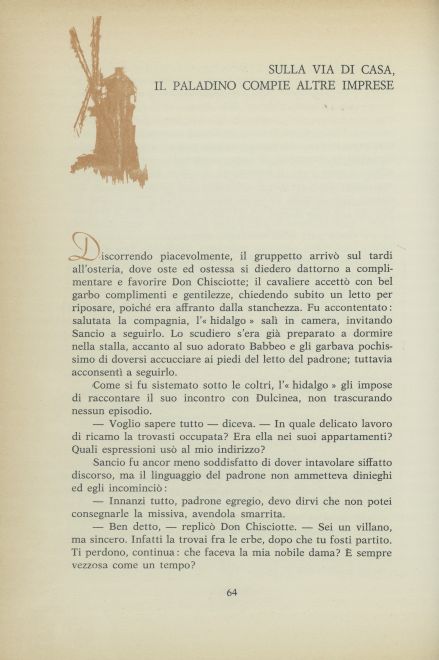 SULLA VIA DI CASA,
IL PALADINO COMPIE ALTRE IMPRESE

Discorrendo piacevolmente, il gruppetto arrivò sul tardi all'osteria, dove oste ed ostessa si diedero dattorno a complimentare e favorire Don Chisciotte; il cavaliere accettò con bel garbo complimenti e gentilezze, chiedendo subito un letto per riposare, poiché era affranto dalla stanchezza. Fu accontentato: salutata la compagnia, l'« hidalgo » salì in camera, invitando Sancio a seguirlo. Lo scudiero s'era già preparato a dormire nella stalla, accanto al suo adorato Babbeo e gli garbava pochissimo di doversi accucciare ai piedi del letto del padrone; tuttavia acconsentì a seguirlo.

Come si fu sistemato sotto le coltri, l'« hidalgo » gli impose di raccontare il suo incontro con Dulcinea, non trascurando nessun episodio.

— Voglio sapere tutto — diceva. — In quale delicato lavoro di ricamo la trovasti occupata? Era ella nei suoi appartamenti? Quali espressioni usò al mio indirizzo?

Sancio fu ancor meno soddisfatto di dover intavolare siffatto discorso, ma il linguaggio del padrone non ammetteva dinieghi ed egli incominciò:

— Innanzi tutto, padrone egregio, devo dirvi che non potei consegnarle la missiva, avendola smarrita.

— Ben detto, — replicò Don Chisciotte. — Sei un villano, ma sincero. Infatti la trovai fra le erbe, dopo che tu fosti partito. Ti perdono, continua: che faceva la mia nobile dama? È sempre vezzosa come un tempo?

64